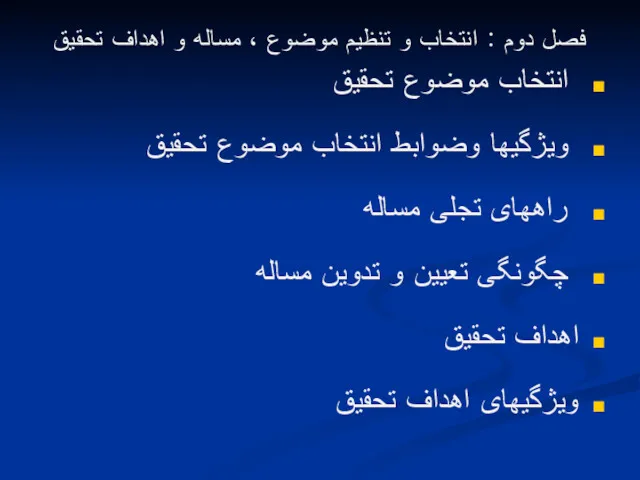 فصل دوم : انتخاب و تنظیم موضوع ، مساله و اهداف تحقیق

انتخاب موضوع تحقیق

ویژگیها وضوابط انتخاب موضوع تحقیق

راههای تجلی مساله

چگونگی تعیین و تدوین مساله

اهداف تحقیق

ویژگیهای اهداف تحقیق